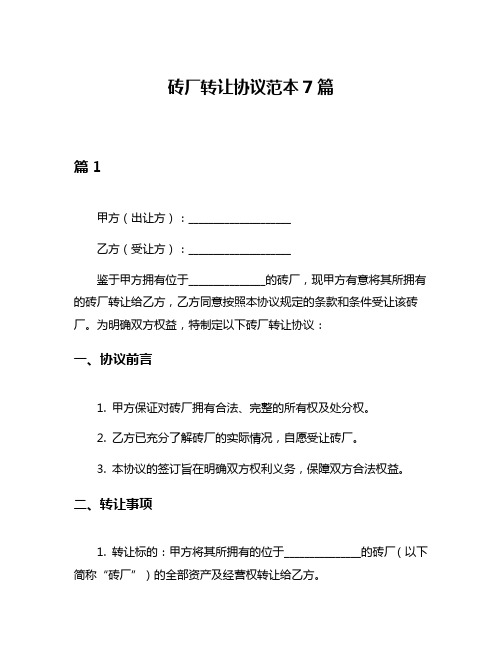 砖厂转让协议范本 7 篇

篇 1

甲方（出让方）：__________________

乙方（受让方）：__________________

鉴于甲方拥有位于______________的砖厂，现甲方有意将其所拥有的砖厂转让给乙方，乙方同意按照本协议规定的条款和条件受让该砖厂。为明确双方权益，特制定以下砖厂转让协议：

一、协议前言

1. 甲方保证对砖厂拥有合法、完整的所有权及处分权。

2. 乙方已充分了解砖厂的实际情况，自愿受让砖厂。

3. 本协议的签订旨在明确双方权利义务，保障双方合法权益。

二、转让事项

1. 转让标的：甲方将其所拥有的位于______________的砖厂（以下简称“砖厂”）的全部资产及经营权转让给乙方。